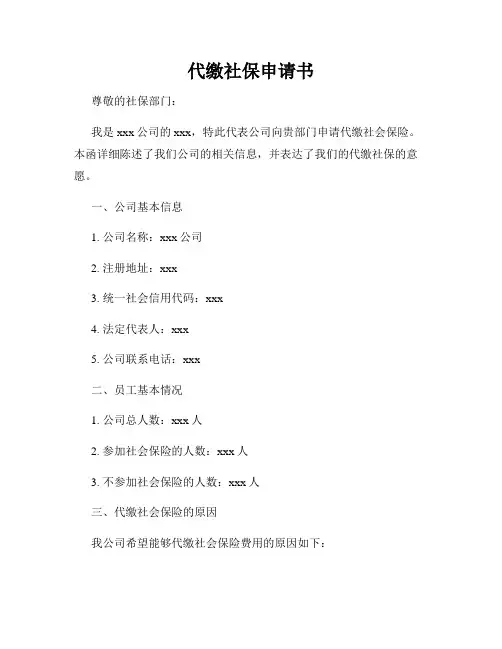 代缴社保申请书

尊敬的社保部门：

我是 xxx 公司的 xxx，特此代表公司向贵部门申请代缴社会保险。本函详细陈述了我们公司的相关信息，并表达了我们的代缴社保的意愿。

一、公司基本信息

1. 公司名称：xxx 公司

2. 注册地址：xxx

3. 统一社会信用代码：xxx

4. 法定代表人：xxx

5. 公司联系电话：xxx

二、员工基本情况

1. 公司总人数：xxx 人

2. 参加社会保险的人数：xxx 人

3. 不参加社会保险的人数：xxx 人

三、代缴社会保险的原因

我公司希望能够代缴社会保险费用的原因如下：